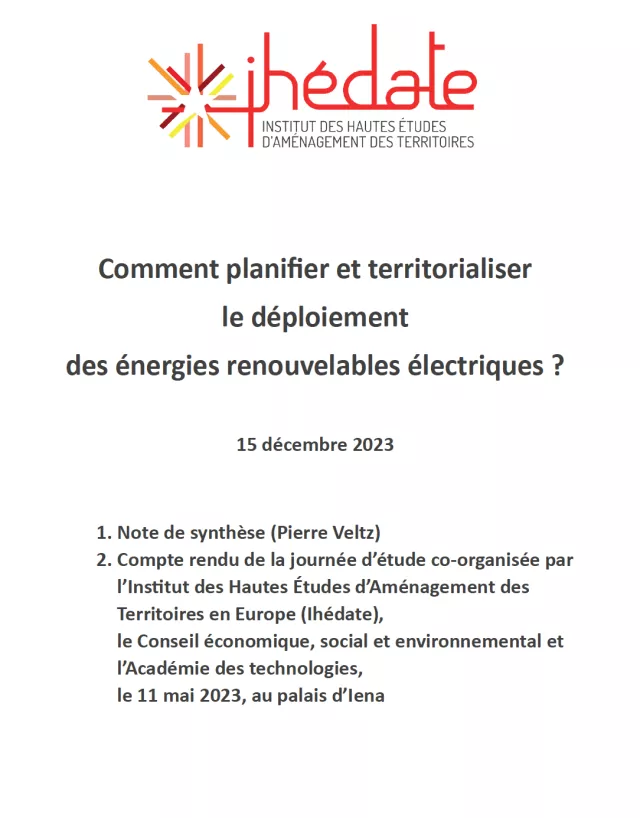 ihédate
INSTITUT DES HAUTES ÉTUDES
D'AMÉNAGEMENT DES TERRITOIRES

Comment planifier et territorialiser le déploiement des énergies renouvelables électriques ?

15 décembre 2023

1. Note de synthèse (Pierre Veltz)
2. Compte rendu de la journée d'étude co-organisée par l'Institut des Hautes Études d'Aménagement des Territoires en Europe (Ihédate), le Conseil économique, social et environnemental et l'Académie des technologies, le 11 mai 2023, au palais d'Iena